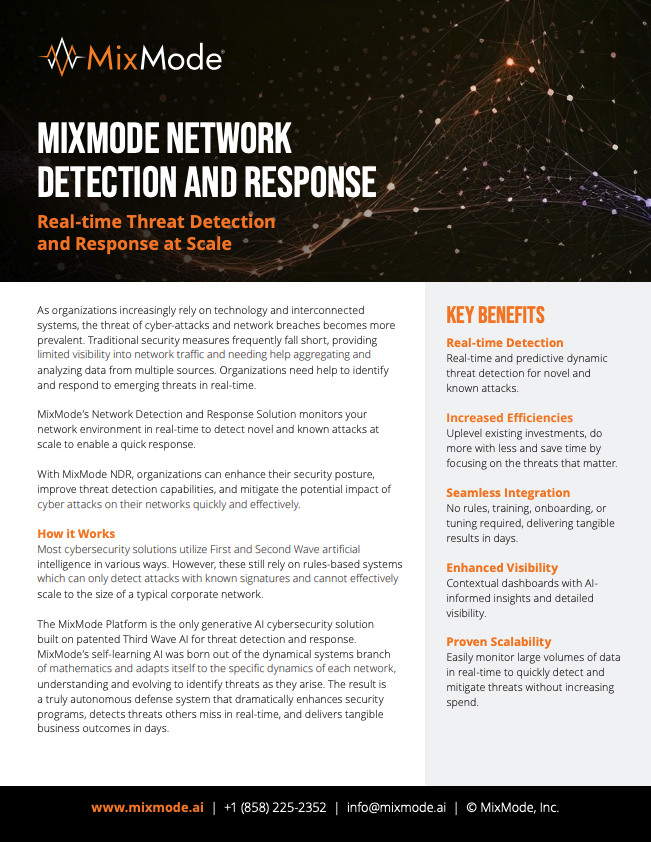 MixMode

MIXMODE NETWORK DETECTION AND RESPONSE

Real-time Threat Detection and Response at Scale

As organizations increasingly rely on technology and interconnected systems, the threat of cyber-attacks and network breaches becomes more prevalent. Traditional security measures frequently fall short, providing limited visibility into network traffic and needing help aggregating and analyzing data from multiple sources. Organizations need help to identify and respond to emerging threats in real-time.

MixMode's Network Detection and Response Solution monitors your network environment in real-time to detect novel and known attacks at scale to enable a quick response.

With MixMode NDR, organizations can enhance their security posture, improve threat detection capabilities, and mitigate the potential impact of cyber attacks on their networks quickly and effectively.

How it Works
Most cybersecurity solutions utilize First and Second Wave artificial intelligence in various ways. However, these still rely on rules-based systems which can only detect attacks with known signatures and cannot effectively scale to the size of a typical corporate network.

The MixMode Platform is the only generative AI cybersecurity solution built on patented Third Wave AI for threat detection and response. MixMode's self-learning AI was born out of the dynamical systems branch of mathematics and adapts itself to the specific dynamics of each network, understanding and evolving to identify threats as they arise. The result is a truly autonomous defense system that dramatically enhances security programs, detects threats others miss in real-time, and delivers tangible business outcomes in days.

KEY BENEFITS

Real-time Detection
Real-time and predictive dynamic threat detection for novel and known attacks.

Increased Efficiencies
Uplevel existing investments, do more with less and save time by focusing on the threats that matter.

Seamless Integration
No rules, training, onboarding, or tuning required, delivering tangible results in days.

Enhanced Visibility
Contextual dashboards with AI-informed insights and detailed visibility.

Proven Scalability
Easily monitor large volumes of data in real-time to quickly detect and mitigate threats without increasing spend.

www.mixmode.ai | +1 (858) 225-2352 | info@mixmode.ai | © MixMode, Inc.